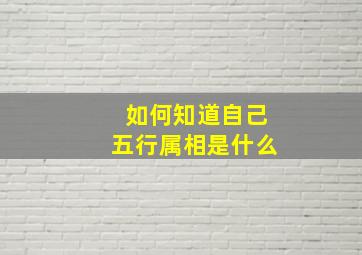 如何知道自己
五行属相是什么